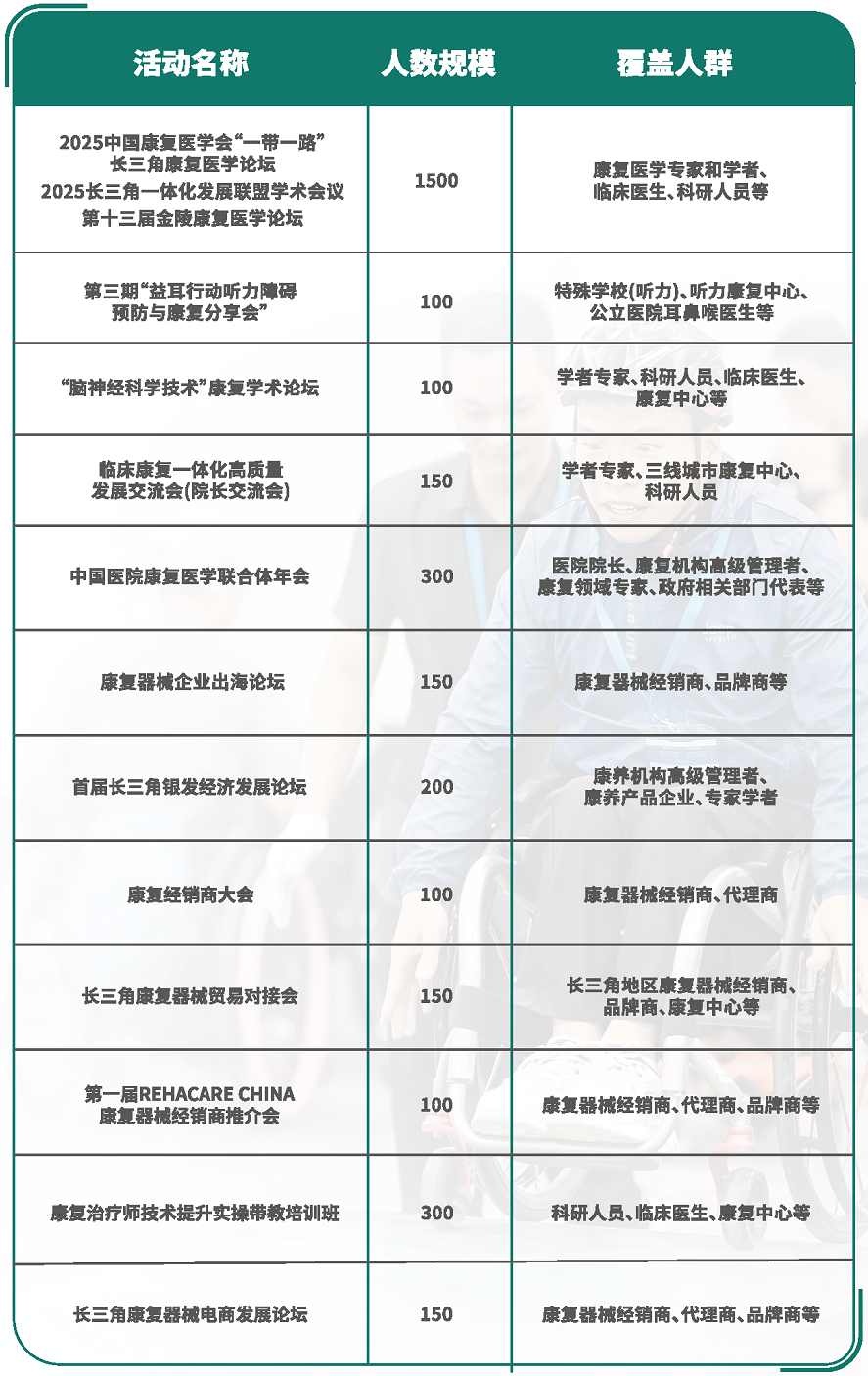 | 活动名称 | 人数规模 | 覆盖人群 |
|---|---|---|
| 2025中国康复医学会“一带一路”长三角康复医学论坛 2025长三角一体化发展联盟学术会议 第十三届金陵康复医学论坛 | 1500 | 康复医学专家和学者、临床医生、科研人员等 |
| 第三期“益耳行动听力障碍预防与康复分享会” | 100 | 特殊学校(听力)、听力康复中心、公立医院耳鼻喉医生等 |
| “脑神经科学技术”康复学术论坛 | 100 | 学者专家、科研人员、临床医生、康复中心等 |
| 临床康复一体化高质量发展交流会(院长交流会) | 150 | 学者专家、三线城市康复中心、科研人员 |
| 中国医院康复医学联合体年会 | 300 | 医院院长、康复机构高级管理者、康复领域专家、政府相关部门代表等 |
| 康复器械企业出海论坛 | 150 | 康复器械经销商、品牌商等 |
| 首届长三角银发经济发展论坛 | 200 | 康养机构高级管理者、康养产品企业、专家学者 |
| 康复经销商大会 | 100 | 康复器械经销商、代理商 |
| 长三角康复器械贸易对接会 | 150 | 长三角地区康复器械经销商、品牌商、康复中心等 |
| 第一届REHACARE CHINA康复器械经销商推介会 | 100 | 康复器械经销商、代理商、品牌商等 |
| 康复治疗师技术提升实操带教培训班 | 300 | 科研人员、临床医生、康复中心等 |
| 长三角康复器械电商发展论坛 | 150 | 康复器械经销商、代理商、品牌商等 |